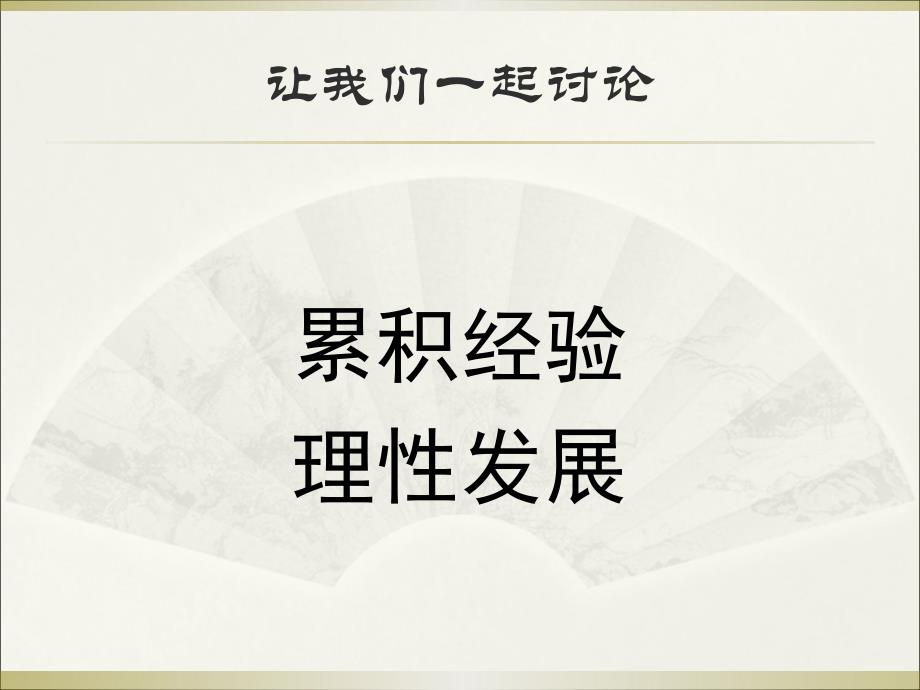 让我们一起讨论

累积经验
理性发展